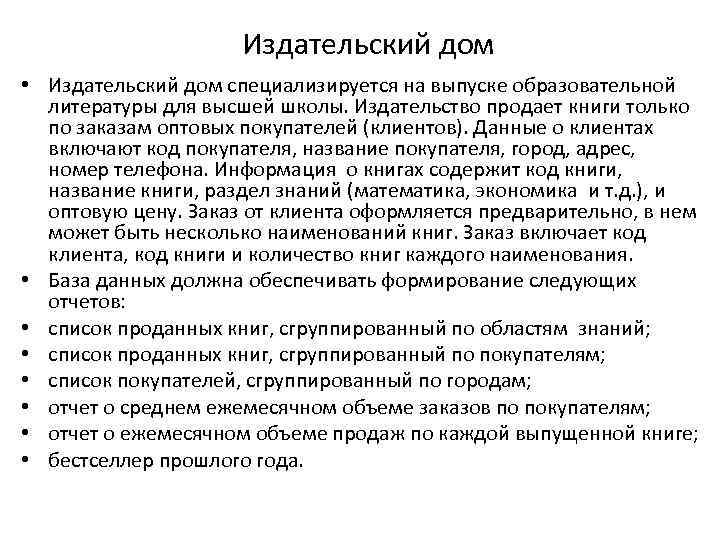 Издательский дом

• Издательский дом специализируется на выпуске образовательной литературы для высшей школы. Издательство продает книги только по заказам оптовых покупателей (клиентов). Данные о клиентах включают код покупателя, название покупателя, город, адрес, номер телефона. Информация о книгах содержит код книги, название книги, раздел знаний (математика, экономика и т.д.), и оптовую цену. Заказ от клиента оформляется предварительно, в нем может быть несколько наименований книг. Заказ включает код клиента, код книги и количество книг каждого наименования.
• База данных должна обеспечивать формирование следующих отчетов:
• список проданных книг, сгруппированный по областям знаний;
• список проданных книг, сгруппированный по покупателям;
• список покупателей, сгруппированный по городам;
• отчет о среднем ежемесячном объеме заказов по покупателям;
• отчет о ежемесячном объеме продаж по каждой выпущенной книге;
• бестселлер прошлого года.